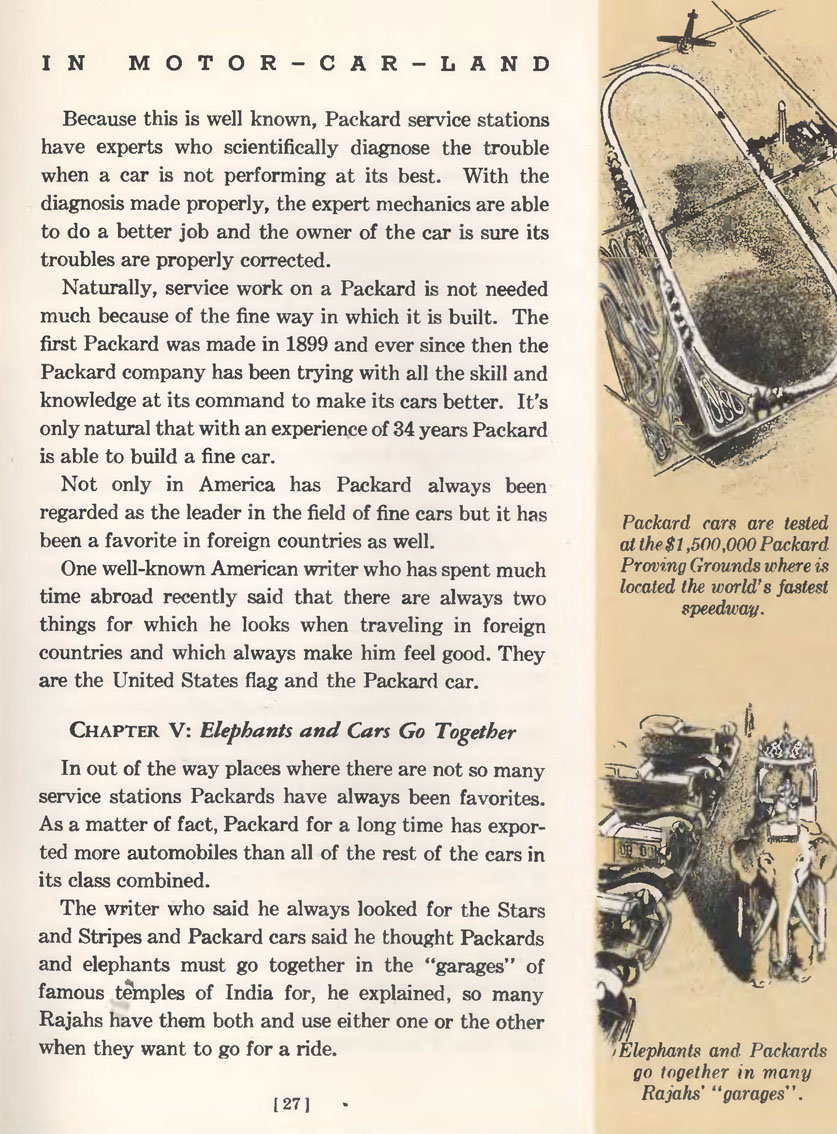 IN MOTOR-CAR-LAND

Because this is well known, Packard service stations have experts who scientifically diagnose the trouble when a car is not performing at its best. With the diagnosis made properly, the expert mechanics are able to do a better job and the owner of the car is sure its troubles are properly corrected.

Naturally, service work on a Packard is not needed much because of the fine way in which it is built. The first Packard was made in 1899 and ever since then the Packard company has been trying with all the skill and knowledge at its command to make its cars better. It's only natural that with an experience of 34 years Packard is able to build a fine car.

Not only in America has Packard always been regarded as the leader in the field of fine cars but it has been a favorite in foreign countries as well.

One well-known American writer who has spent much time abroad recently said that there are always two things for which he looks when traveling in foreign countries and which always make him feel good. They are the United States flag and the Packard car.

CHAPTER V: Elephants and Cars Go Together

In out of the way places where there are not so many service stations Packards have always been favorites. As a matter of fact, Packard for a long time has exported more automobiles than all of the rest of the cars in its class combined.

The writer who said he always looked for the Stars and Stripes and Packard cars said he thought Packards and elephants must go together in the "garages" of famous temples of India for, he explained, so many Rajahs have them both and use either one or the other when they want to go for a ride.

[27]

Packard cars are tested at the $1,500,000 Packard Proving Grounds where is located the world's fastest speedway.

Elephants and Packards go together in many Rajahs' "garages".